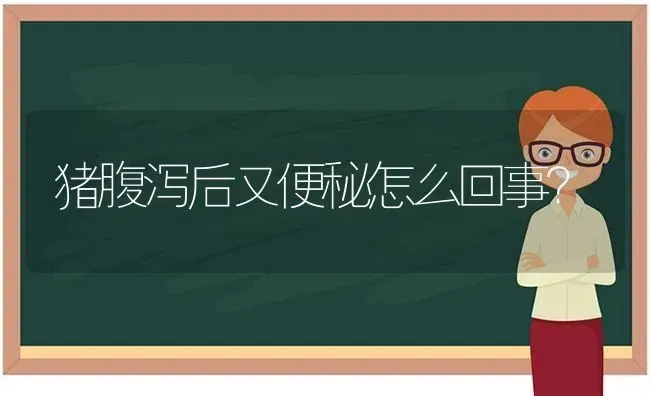 猪腹泻后又便秘怎么回事?